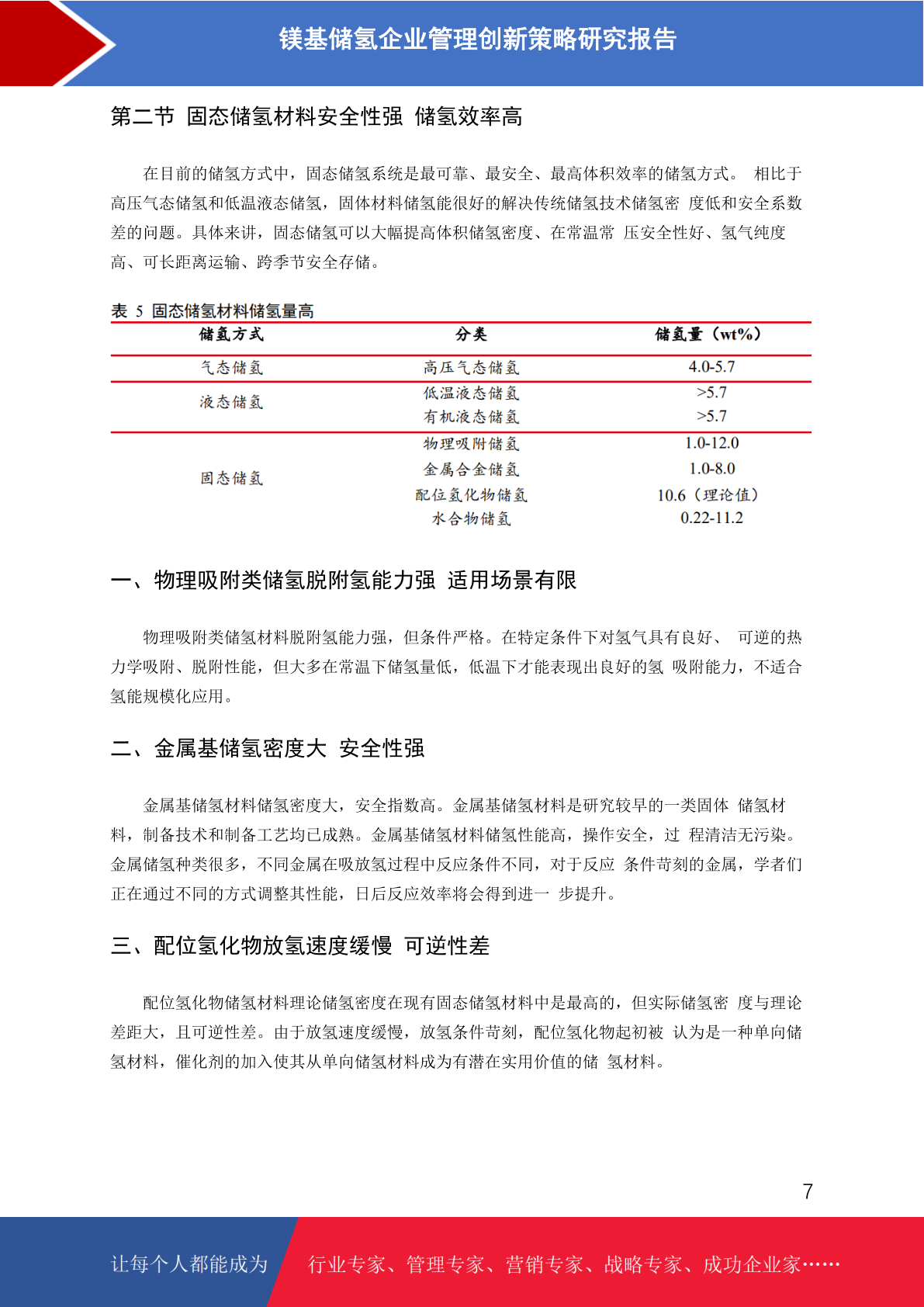 镁基储氢企业管理创新策略研究报告

第二节 固态储氢材料安全性强 储氢效率高

在目前的储氢方式中，固态储氢系统是最可靠、最安全、最高体积效率的储氢方式。 相比于高压气态储氢和低温液态储氢，固体材料储氢能很好的解决传统储氢技术储氢密 度低和安全系数差的问题。具体来讲，固态储氢可以大幅提高体积储氢密度、在常温常 压安全性好、氢气纯度高、可长距离运输、跨季节安全存储。

表 5 固态储氢材料储氢量高

| 储氢方式 | 分类 | 储氢量（wt%） |
|---|---|---|
| 气态储氢 | 高压气态储氢 | 4.0-5.7 |
| 液态储氢 | 低温液态储氢 | >5.7 |
| | 有机液态储氢 | >5.7 |
| 固态储氢 | 物理吸附储氢 | 1.0-12.0 |
| | 金属合金储氢 | 1.0-8.0 |
| | 配位氢化物储氢 | 10.6（理论值） |
| | 水合物储氢 | 0.22-11.2 |

一、物理吸附类储氢脱附氢能力强 适用场景有限

物理吸附类储氢材料脱附氢能力强，但条件严格。在特定条件下对氢气具有良好、 可逆的热力学吸附、脱附性能，但大多在常温下储氢量低，低温下才能表现出良好的氢 吸附能力，不适合氢能规模化应用。

二、金属基储氢密度大 安全性强

金属基储氢材料储氢密度大，安全指数高。金属基储氢材料是研究较早的一类固体 储氢材料，制备技术和制备工艺均已成熟。金属基储氢材料储氢性能高，操作安全，过 程清洁无污染。金属储氢种类很多，不同金属在吸放氢过程中反应条件不同，对于反应 条件苛刻的金属，学者们正在通过不同的方式调整其性能，日后反应效率将会得到进一 步提升。

三、配位氢化物放氢速度缓慢 可逆性差

配位氢化物储氢材料理论储氢密度在现有固态储氢材料中是最高的，但实际储氢密 度与理论差距大，且可逆性差。由于放氢速度缓慢，放氢条件苛刻，配位氢化物起初被 认为是一种单向储氢材料，催化剂的加入使其从单向储氢材料成为有潜在实用价值的储 氢材料。

7

让每个人都能成为 行业专家、管理专家、营销专家、战略专家、成功企业家……